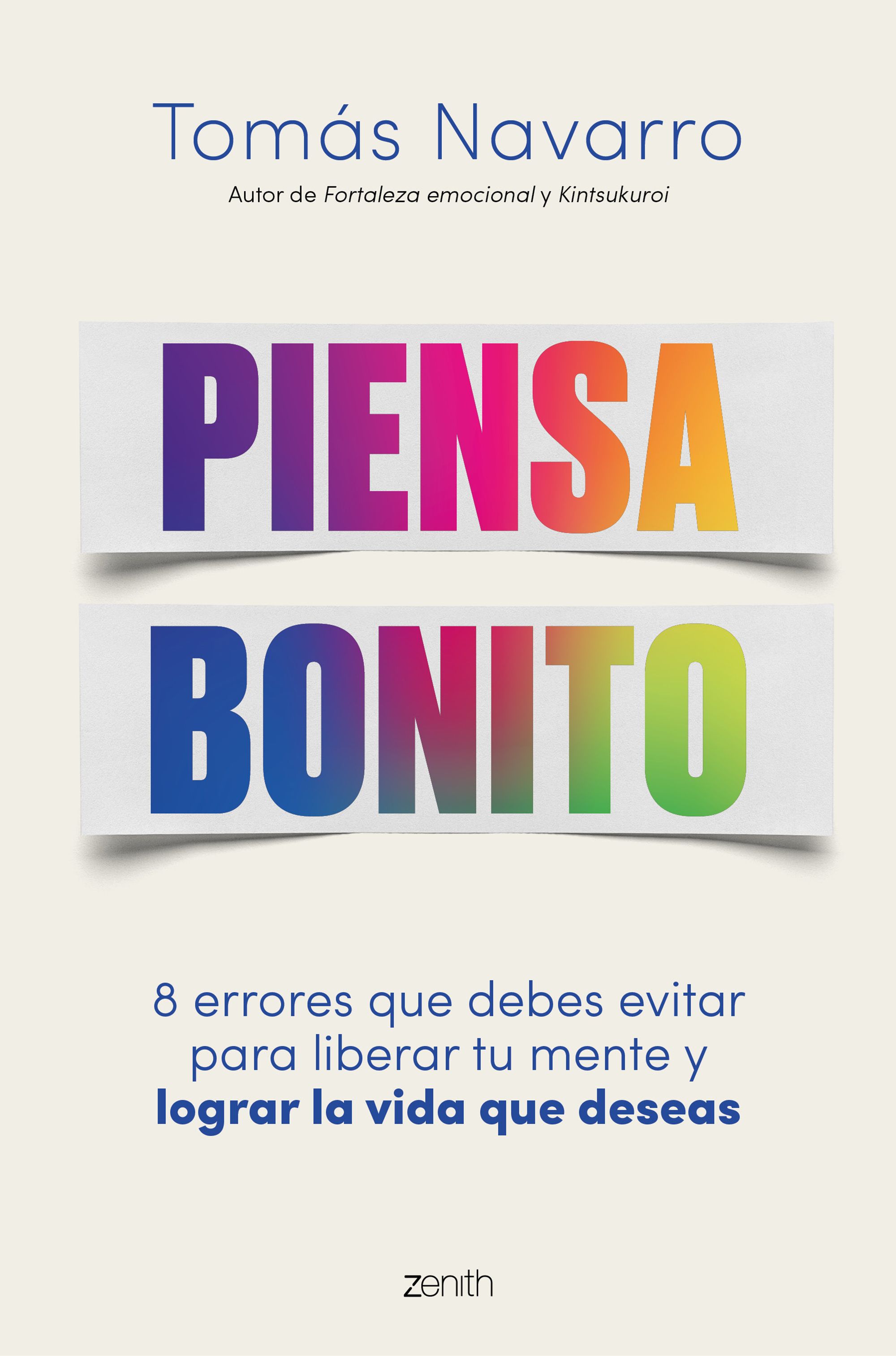 Tomás Navarro

Autor de Fortaleza emocional y Kintsukuroi

PIENSA

BONITO

8 errores que debes evitar para liberar tu mente y lograr la vida que deseas

zenith